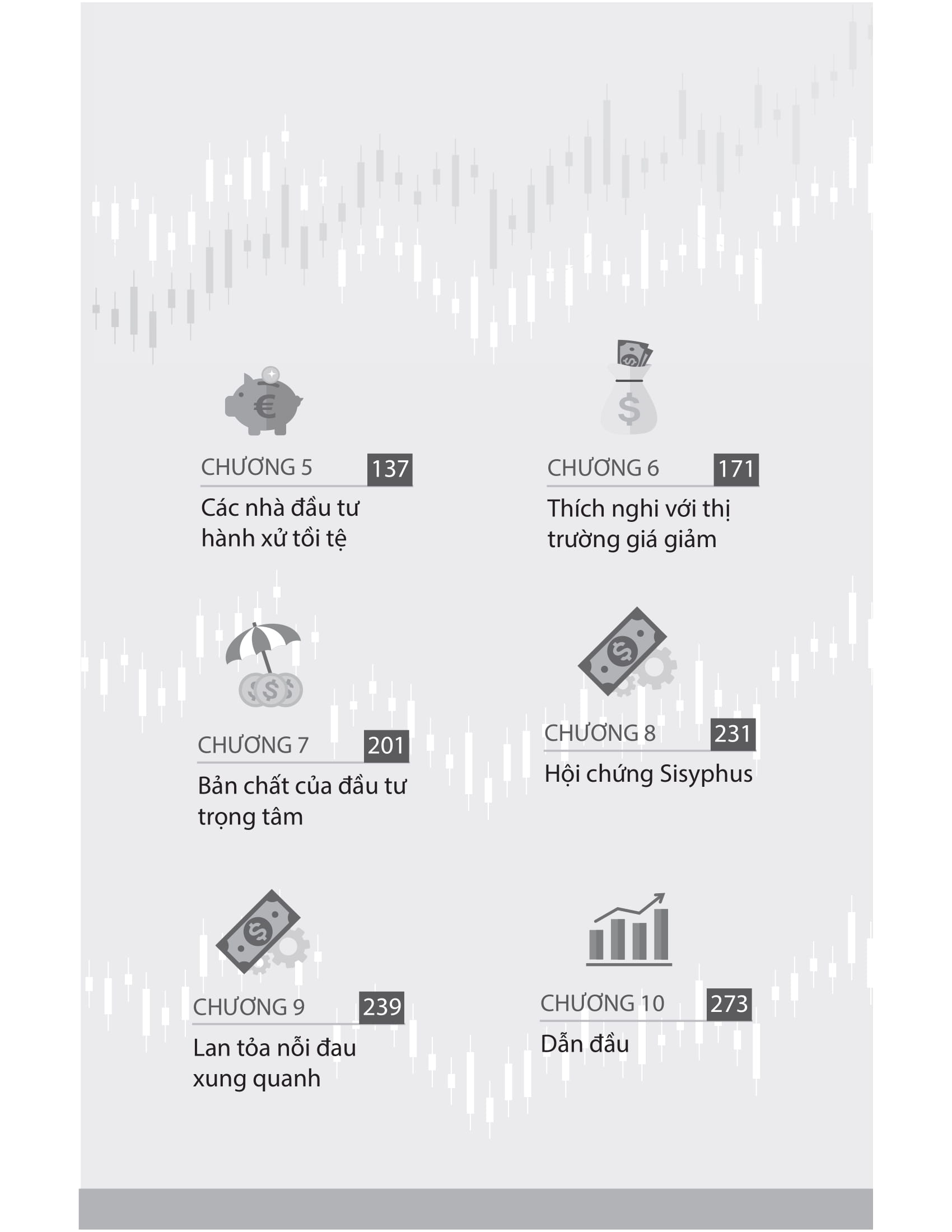 CHƯƠNG 5 137

Các nhà đầu tư hành xử tồi tệ

CHƯƠNG 6 171

Thích nghi với thị trường giá giảm

CHƯƠNG 7 201

Bản chất của đầu tư trọng tâm

CHƯƠNG 8 231

Hội chứng Sisyphus

CHƯƠNG 9 239

Lan tỏa nỗi đau xung quanh

CHƯƠNG 10 273

Dẫn đầu